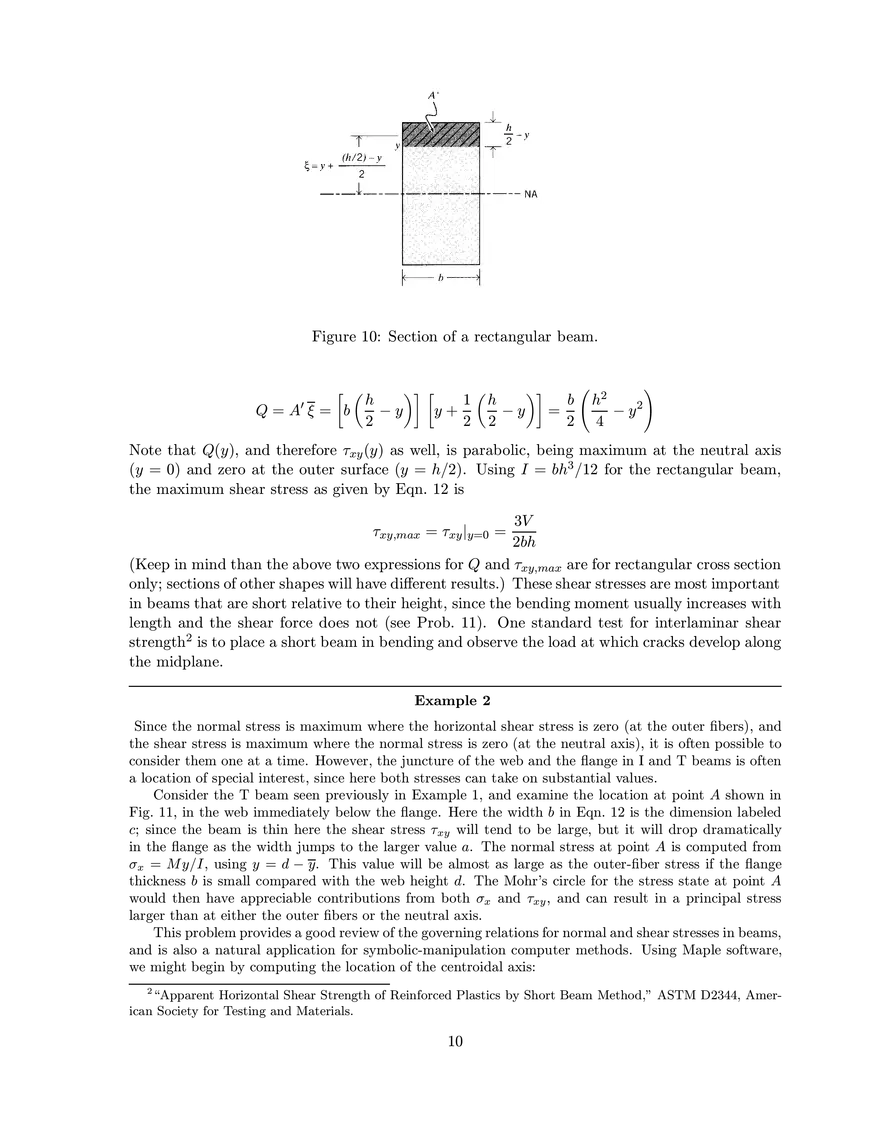 $A'$

$\frac{h}{2} - y$

$y$

$\xi = y + \frac{(h/2) - y}{2}$

NA

$b$

Figure 10: Section of a rectangular beam.

$$Q = A'\,\overline{\xi} = \left[b\left(\frac{h}{2} - y\right)\right]\left[y + \frac{1}{2}\left(\frac{h}{2} - y\right)\right] = \frac{b}{2}\left(\frac{h^2}{4} - y^2\right)$$

Note that $Q(y)$, and therefore $\tau_{xy}(y)$ as well, is parabolic, being maximum at the neutral axis ($y = 0$) and zero at the outer surface ($y = h/2$). Using $I = bh^3/12$ for the rectangular beam, the maximum shear stress as given by Eqn. 12 is

$$\tau_{xy,max} = \tau_{xy}|_{y=0} = \frac{3V}{2bh}$$

(Keep in mind than the above two expressions for $Q$ and $\tau_{xy,max}$ are for rectangular cross section only; sections of other shapes will have different results.) These shear stresses are most important in beams that are short relative to their height, since the bending moment usually increases with length and the shear force does not (see Prob. 11). One standard test for interlaminar shear strength$^2$ is to place a short beam in bending and observe the load at which cracks develop along the midplane.

Example 2

Since the normal stress is maximum where the horizontal shear stress is zero (at the outer fibers), and the shear stress is maximum where the normal stress is zero (at the neutral axis), it is often possible to consider them one at a time. However, the juncture of the web and the flange in I and T beams is often a location of special interest, since here both stresses can take on substantial values.

Consider the T beam seen previously in Example 1, and examine the location at point $A$ shown in Fig. 11, in the web immediately below the flange. Here the width $b$ in Eqn. 12 is the dimension labeled $c$; since the beam is thin here the shear stress $\tau_{xy}$ will tend to be large, but it will drop dramatically in the flange as the width jumps to the larger value $a$. The normal stress at point $A$ is computed from $\sigma_x = My/I$, using $y = d - \overline{y}$. This value will be almost as large as the outer-fiber stress if the flange thickness $b$ is small compared with the web height $d$. The Mohr's circle for the stress state at point $A$ would then have appreciable contributions from both $\sigma_x$ and $\tau_{xy}$, and can result in a principal stress larger than at either the outer fibers or the neutral axis.

This problem provides a good review of the governing relations for normal and shear stresses in beams, and is also a natural application for symbolic-manipulation computer methods. Using Maple software, we might begin by computing the location of the centroidal axis:

$^2$"Apparent Horizontal Shear Strength of Reinforced Plastics by Short Beam Method," ASTM D2344, American Society for Testing and Materials.

10